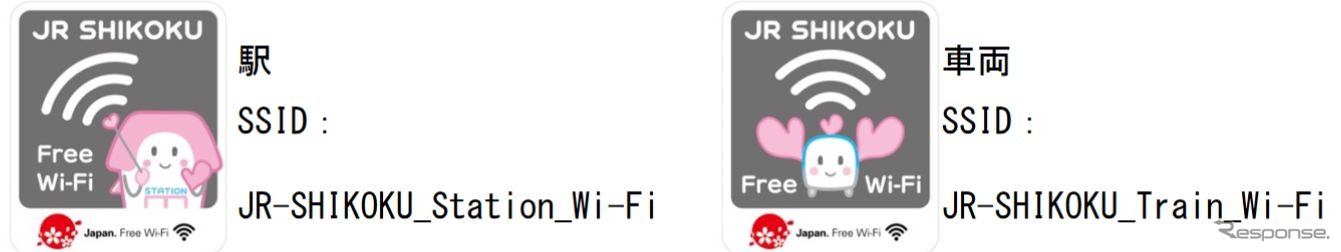 JR SHIKOKU

Free Wi-Fi

STATION

Japan. Free Wi-Fi

駅

SSID：

JR-SHIKOKU_Station_Wi-Fi

JR SHIKOKU

Free Wi-Fi

Japan. Free Wi-Fi

車両

SSID：

JR-SHIKOKU_Train_Wi-Fi

Response.